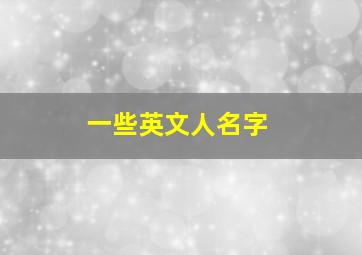 一些英文人名字